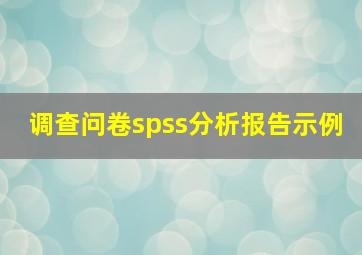 调查问卷spss分析报告示例